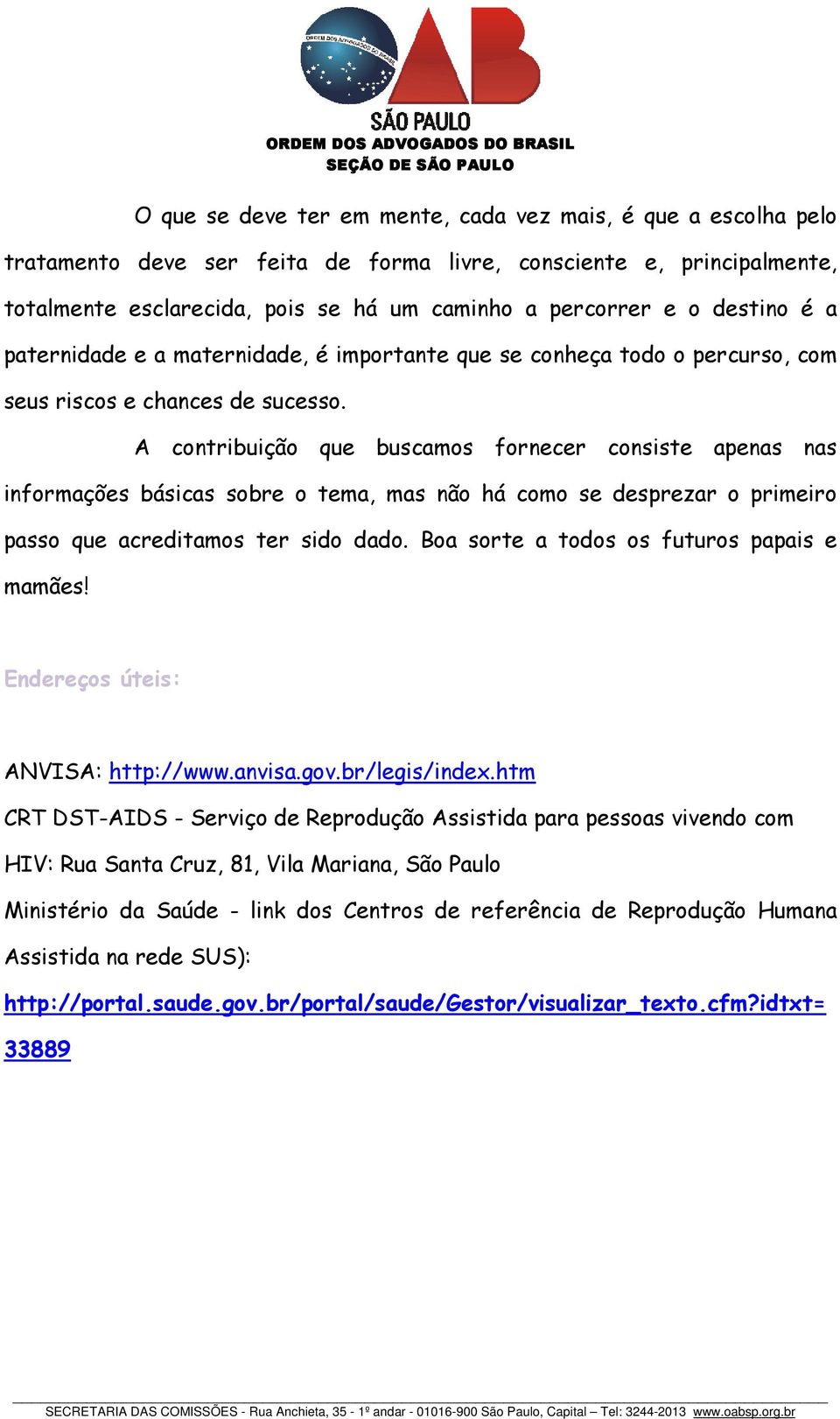 ORDEM DOS ADVOGADOS DO BRASIL
OAB
SÃO PAULO
ORDEM DOS ADVOGADOS DO BRASIL
SEÇÃO DE SÃO PAULO

O que se deve ter em mente, cada vez mais, é que a escolha pelo tratamento deve ser feita de forma livre, consciente e, principalmente, totalmente esclarecida, pois se há um caminho a percorrer e o destino é a paternidade e a maternidade, é importante que se conheça todo o percurso, com seus riscos e chances de sucesso.

A contribuição que buscamos fornecer consiste apenas nas informações básicas sobre o tema, mas não há como se desprezar o primeiro passo que acreditamos ter sido dado. Boa sorte a todos os futuros papais e mamães!

Endereços úteis:

ANVISA: http://www.anvisa.gov.br/legis/index.htm
CRT DST-AIDS - Serviço de Reprodução Assistida para pessoas vivendo com HIV: Rua Santa Cruz, 81, Vila Mariana, São Paulo
Ministério da Saúde - link dos Centros de referência de Reprodução Humana Assistida na rede SUS):
http://portal.saude.gov.br/portal/saude/Gestor/visualizar_texto.cfm?idtxt=33889

SECRETARIA DAS COMISSÕES - Rua Anchieta, 35 - 1º andar - 01016-900 São Paulo, Capital – Tel: 3244-2013 www.oabsp.org.br